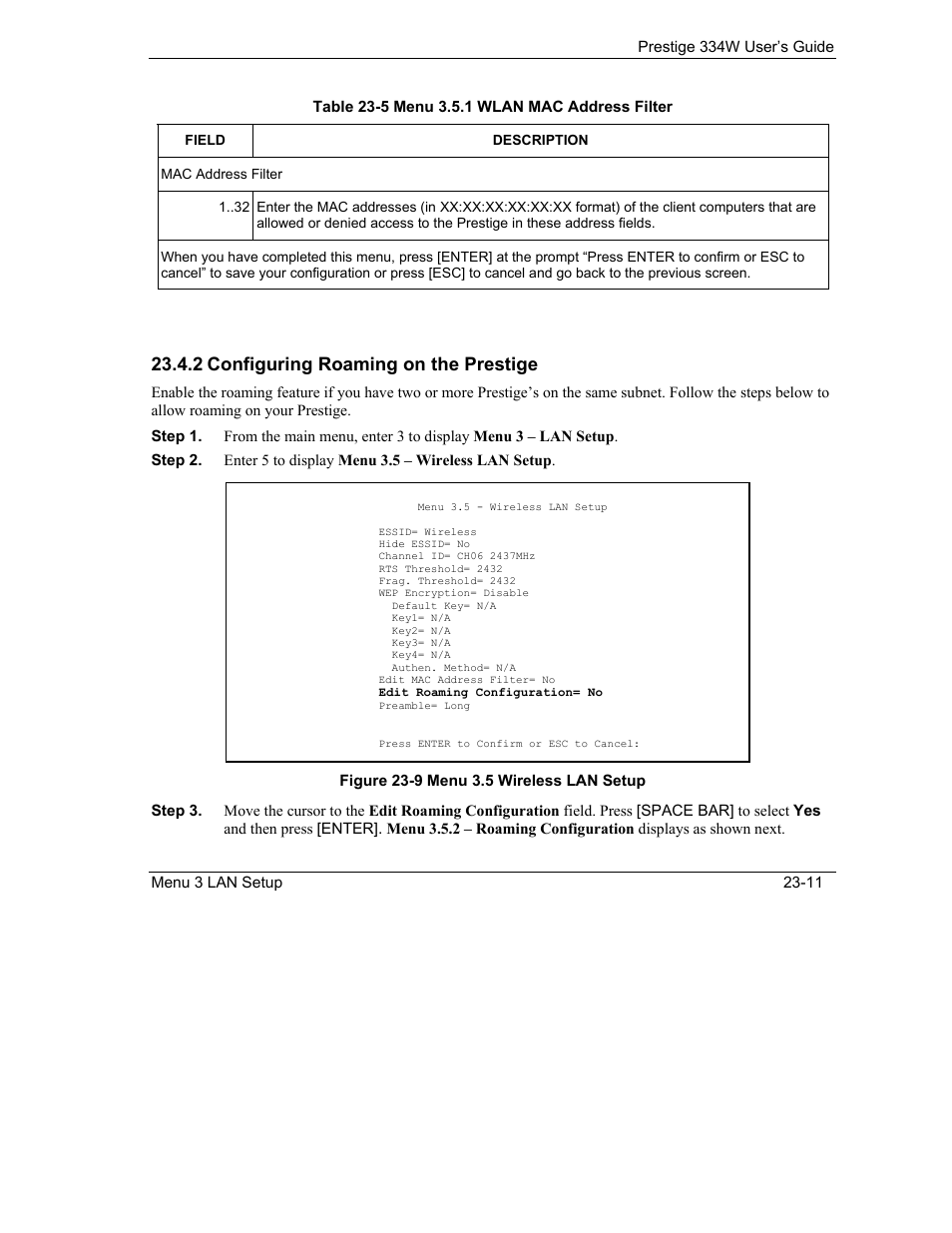 Prestige 334W User's Guide

Table 23-5 Menu 3.5.1 WLAN MAC Address Filter

| FIELD | DESCRIPTION |
|---|---|
| MAC Address Filter | |
| 1..32 | Enter the MAC addresses (in XX:XX:XX:XX:XX:XX format) of the client computers that are allowed or denied access to the Prestige in these address fields. |
| When you have completed this menu, press [ENTER] at the prompt "Press ENTER to confirm or ESC to cancel" to save your configuration or press [ESC] to cancel and go back to the previous screen. | |

23.4.2 Configuring Roaming on the Prestige

Enable the roaming feature if you have two or more Prestige's on the same subnet. Follow the steps below to allow roaming on your Prestige.

Step 1. From the main menu, enter 3 to display Menu 3 – LAN Setup.

Step 2. Enter 5 to display Menu 3.5 – Wireless LAN Setup.

Menu 3.5 - Wireless LAN Setup

ESSID= Wireless
Hide ESSID= No
Channel ID= CH06 2437MHz
RTS Threshold= 2432
Frag. Threshold= 2432
WEP Encryption= Disable
Default Key= N/A
Key1= N/A
Key2= N/A
Key3= N/A
Key4= N/A
Authen. Method= N/A
Edit MAC Address Filter= No
Edit Roaming Configuration= No
Preamble= Long

Press ENTER to Confirm or ESC to Cancel:

Figure 23-9 Menu 3.5 Wireless LAN Setup

Step 3. Move the cursor to the Edit Roaming Configuration field. Press [SPACE BAR] to select Yes and then press [ENTER]. Menu 3.5.2 – Roaming Configuration displays as shown next.

Menu 3 LAN Setup 23-11